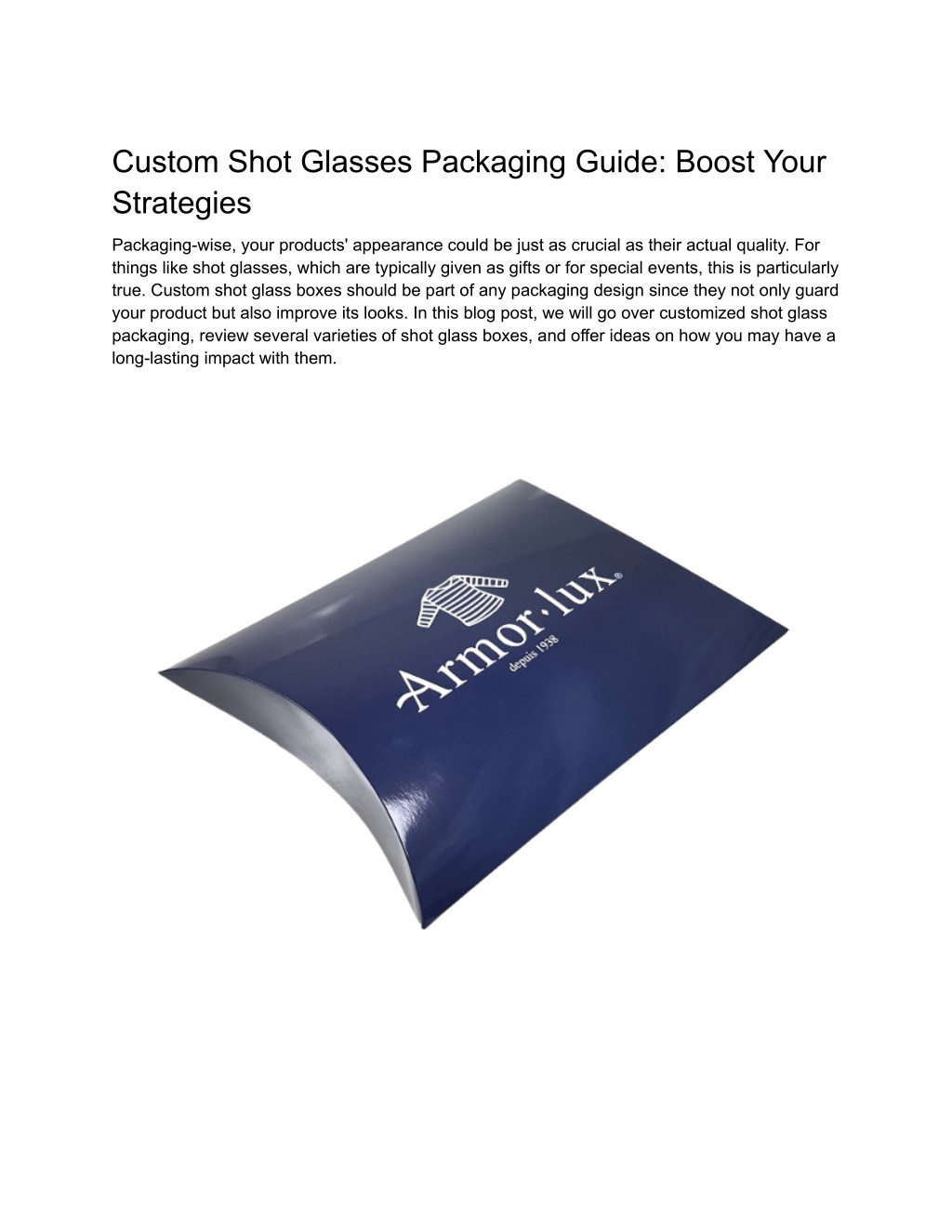 Custom Shot Glasses Packaging Guide: Boost Your Strategies

Packaging-wise, your products' appearance could be just as crucial as their actual quality. For things like shot glasses, which are typically given as gifts or for special events, this is particularly true. Custom shot glass boxes should be part of any packaging design since they not only guard your product but also improve its looks. In this blog post, we will go over customized shot glass packaging, review several varieties of shot glass boxes, and offer ideas on how you may have a long-lasting impact with them.

Armor·lux®
depuis 1938